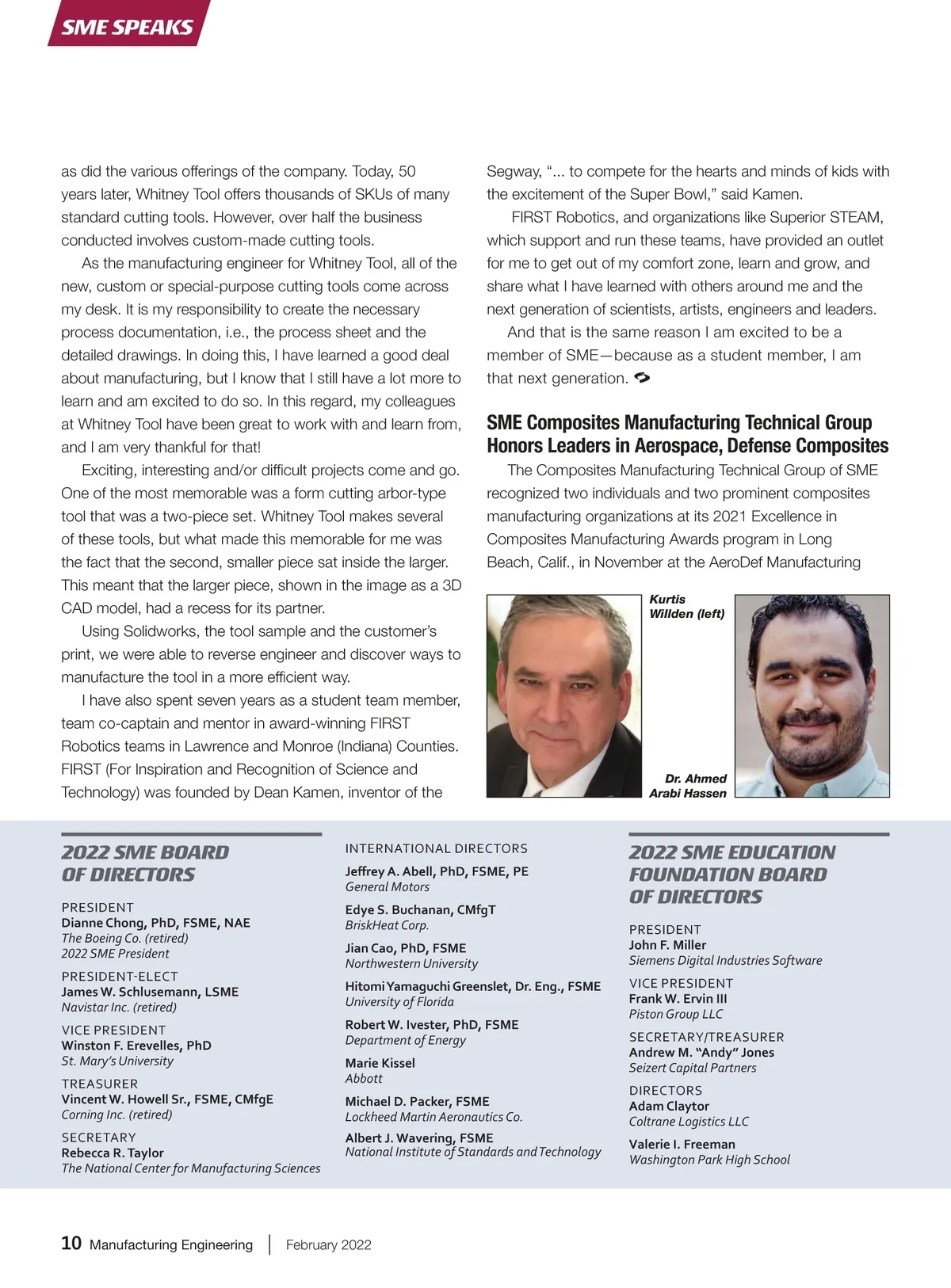 SME SPEAKS

as did the various offerings of the company. Today, 50 years later, Whitney Tool offers thousands of SKUs of many standard cutting tools. However, over half the business conducted involves custom-made cutting tools.

As the manufacturing engineer for Whitney Tool, all of the new, custom or special-purpose cutting tools come across my desk. It is my responsibility to create the necessary process documentation, i.e., the process sheet and the detailed drawings. In doing this, I have learned a good deal about manufacturing, but I know that I still have a lot more to learn and am excited to do so. In this regard, my colleagues at Whitney Tool have been great to work with and learn from, and I am very thankful for that!

Exciting, interesting and/or difficult projects come and go. One of the most memorable was a form cutting arbor-type tool that was a two-piece set. Whitney Tool makes several of these tools, but what made this memorable for me was the fact that the second, smaller piece sat inside the larger. This meant that the larger piece, shown in the image as a 3D CAD model, had a recess for its partner.

Using Solidworks, the tool sample and the customer's print, we were able to reverse engineer and discover ways to manufacture the tool in a more efficient way.

I have also spent seven years as a student team member, team co-captain and mentor in award-winning FIRST Robotics teams in Lawrence and Monroe (Indiana) Counties. FIRST (For Inspiration and Recognition of Science and Technology) was founded by Dean Kamen, inventor of the Segway, "... to compete for the hearts and minds of kids with the excitement of the Super Bowl," said Kamen.

FIRST Robotics, and organizations like Superior STEAM, which support and run these teams, have provided an outlet for me to get out of my comfort zone, learn and grow, and share what I have learned with others around me and the next generation of scientists, artists, engineers and leaders.

And that is the same reason I am excited to be a member of SME—because as a student member, I am that next generation.

SME Composites Manufacturing Technical Group Honors Leaders in Aerospace, Defense Composites

The Composites Manufacturing Technical Group of SME recognized two individuals and two prominent composites manufacturing organizations at its 2021 Excellence in Composites Manufacturing Awards program in Long Beach, Calif., in November at the AeroDef Manufacturing

Kurtis Willden (left)

Dr. Ahmed Arabi Hassen

2022 SME BOARD OF DIRECTORS

PRESIDENT
Dianne Chong, PhD, FSME, NAE
The Boeing Co. (retired)
2022 SME President

PRESIDENT-ELECT
James W. Schlusemann, LSME
Navistar Inc. (retired)

VICE PRESIDENT
Winston F. Erevelles, PhD
St. Mary's University

TREASURER
Vincent W. Howell Sr., FSME, CMfgE
Corning Inc. (retired)

SECRETARY
Rebecca R. Taylor
The National Center for Manufacturing Sciences

INTERNATIONAL DIRECTORS
Jeffrey A. Abell, PhD, FSME, PE
General Motors
Edye S. Buchanan, CMfgT
BriskHeat Corp.
Jian Cao, PhD, FSME
Northwestern University
Hitomi Yamaguchi Greenslet, Dr. Eng., FSME
University of Florida
Robert W. Ivester, PhD, FSME
Department of Energy
Marie Kissel
Abbott
Michael D. Packer, FSME
Lockheed Martin Aeronautics Co.
Albert J. Wavering, FSME
National Institute of Standards and Technology

2022 SME EDUCATION FOUNDATION BOARD OF DIRECTORS

PRESIDENT
John F. Miller
Siemens Digital Industries Software

VICE PRESIDENT
Frank W. Ervin III
Piston Group LLC

SECRETARY/TREASURER
Andrew M. "Andy" Jones
Seizert Capital Partners

DIRECTORS
Adam Claytor
Coltrane Logistics LLC
Valerie I. Freeman
Washington Park High School

10 Manufacturing Engineering | February 2022